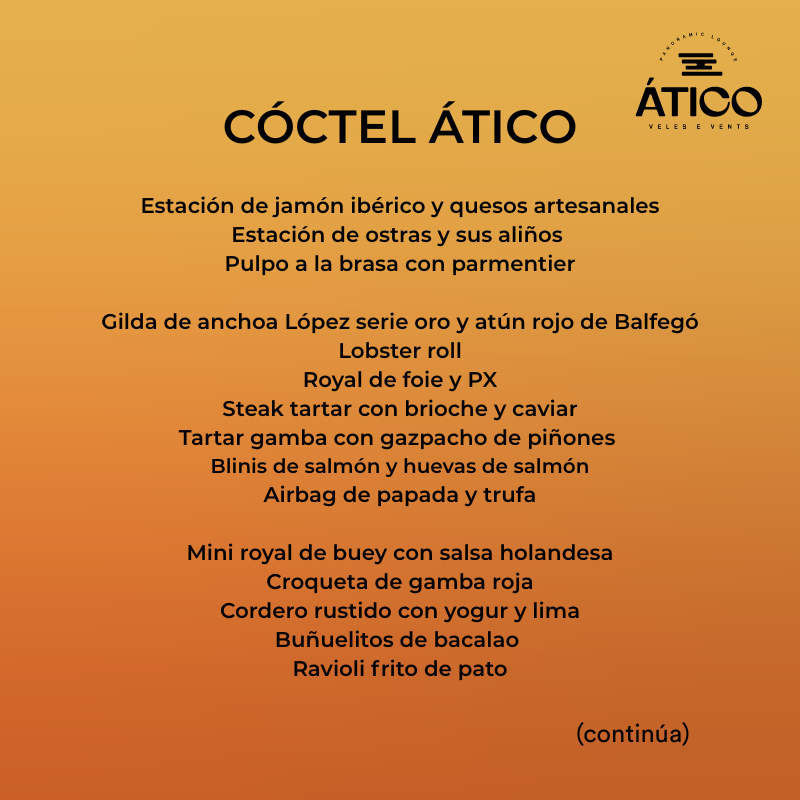 PANORAMIC LOUNGE
ÁTICO
VELES E VENTS

CÓCTEL ÁTICO

Estación de jamón ibérico y quesos artesanales
Estación de ostras y sus aliños
Pulpo a la brasa con parmentier

Gilda de anchoa López serie oro y atún rojo de Balfegó
Lobster roll
Royal de foie y PX
Steak tartar con brioche y caviar
Tartar gamba con gazpacho de piñones
Blinis de salmón y huevas de salmón
Airbag de papada y trufa

Mini royal de buey con salsa holandesa
Croqueta de gamba roja
Cordero rustido con yogur y lima
Buñuelitos de bacalao
Ravioli frito de pato

(continúa)